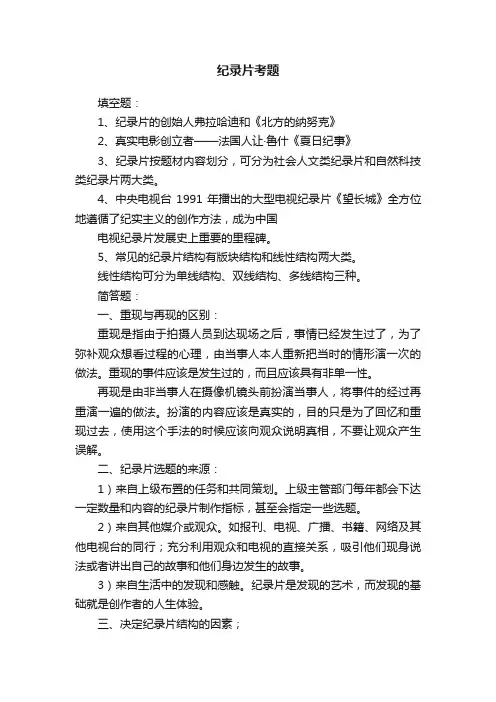 纪录片考题

填空题：

1、纪录片的创始人弗拉哈迪和《北方的纳努克》

2、真实电影创立者——法国人让·鲁什《夏日纪事》

3、纪录片按题材内容划分，可分为社会人文类纪录片和自然科技类纪录片两大类。

4、中央电视台 1991 年播出的大型电视纪录片《望长城》全方位地遵循了纪实主义的创作方法，成为中国

电视纪录片发展史上重要的里程碑。

5、常见的纪录片结构有版块结构和线性结构两大类。

线性结构可分为单线结构、双线结构、多线结构三种。

简答题：

一、重现与再现的区别：

重现是指由于拍摄人员到达现场之后，事情已经发生过了，为了弥补观众想看过程的心理，由当事人本人重新把当时的情形演一次的做法。重现的事件应该是发生过的，而且应该具有非单一性。

再现是由非当事人在摄像机镜头前扮演当事人，将事件的经过再重演一遍的做法。扮演的内容应该是真实的，目的只是为了回忆和重现过去，使用这个手法的时候应该向观众说明真相，不要让观众产生误解。

二、纪录片选题的来源：

1）来自上级布置的任务和共同策划。上级主管部门每年都会下达一定数量和内容的纪录片制作指标，甚至会指定一些选题。

2）来自其他媒介或观众。如报刊、电视、广播、书籍、网络及其他电视台的同行；充分利用观众和电视的直接关系，吸引他们现身说法或者讲出自己的故事和他们身边发生的故事。

3）来自生活中的发现和感触。纪录片是发现的艺术，而发现的基础就是创作者的人生体验。

三、决定纪录片结构的因素；